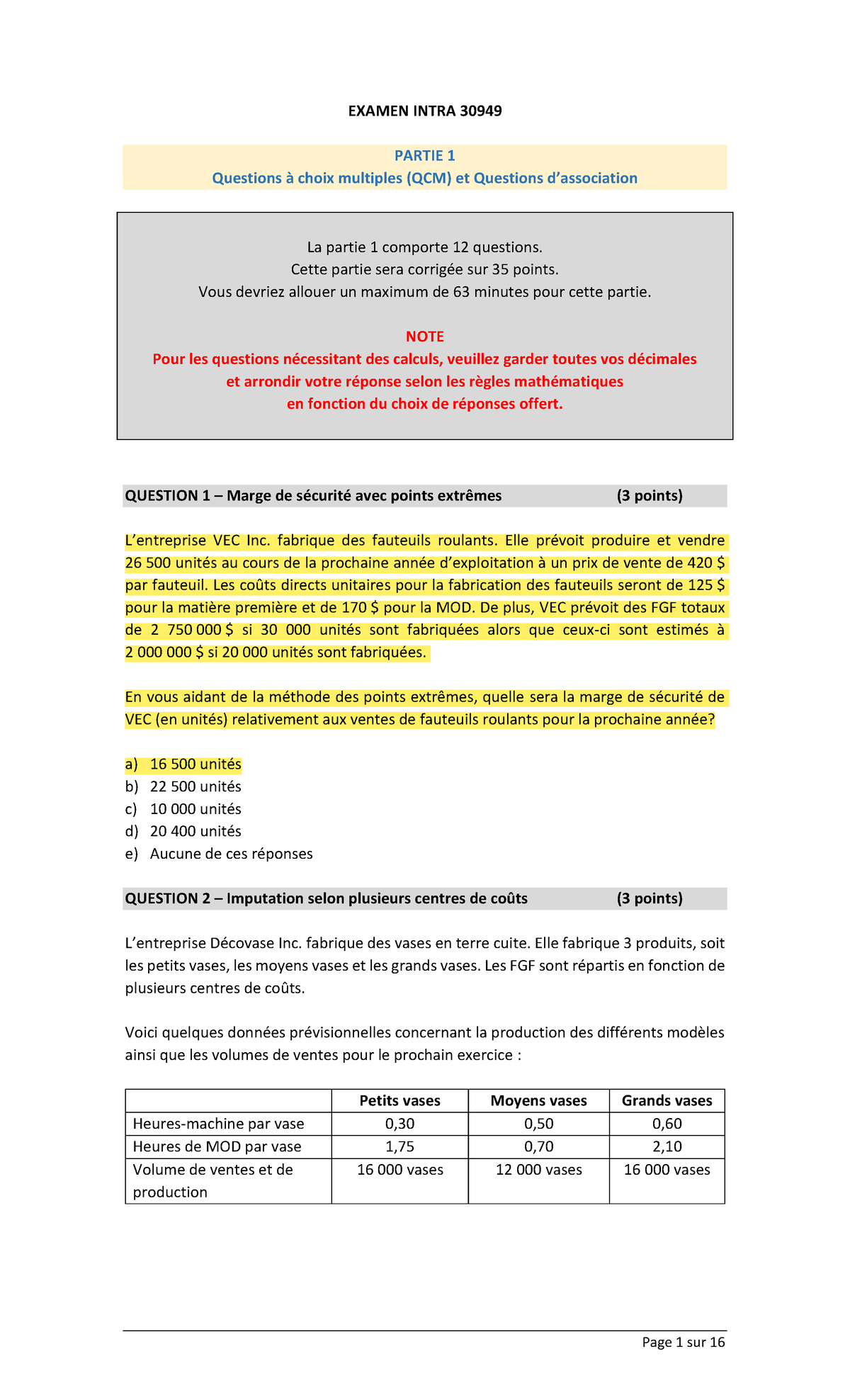 EXAMEN INTRA 30949

PARTIE 1
Questions à choix multiples (QCM) et Questions d'association

La partie 1 comporte 12 questions.
Cette partie sera corrigée sur 35 points.
Vous devriez allouer un maximum de 63 minutes pour cette partie.

NOTE
Pour les questions nécessitant des calculs, veuillez garder toutes vos décimales et arrondir votre réponse selon les règles mathématiques en fonction du choix de réponses offert.

QUESTION 1 – Marge de sécurité avec points extrêmes (3 points)

L'entreprise VEC Inc. fabrique des fauteuils roulants. Elle prévoit produire et vendre 26 500 unités au cours de la prochaine année d'exploitation à un prix de vente de 420 $ par fauteuil. Les coûts directs unitaires pour la fabrication des fauteuils seront de 125 $ pour la matière première et de 170 $ pour la MOD. De plus, VEC prévoit des FGF totaux de 2 750 000 $ si 30 000 unités sont fabriquées alors que ceux-ci sont estimés à 2 000 000 $ si 20 000 unités sont fabriquées.

En vous aidant de la méthode des points extrêmes, quelle sera la marge de sécurité de VEC (en unités) relativement aux ventes de fauteuils roulants pour la prochaine année?

a) 16 500 unités
b) 22 500 unités
c) 10 000 unités
d) 20 400 unités
e) Aucune de ces réponses

QUESTION 2 – Imputation selon plusieurs centres de coûts (3 points)

L'entreprise Décovase Inc. fabrique des vases en terre cuite. Elle fabrique 3 produits, soit les petits vases, les moyens vases et les grands vases. Les FGF sont répartis en fonction de plusieurs centres de coûts.

Voici quelques données prévisionnelles concernant la production des différents modèles ainsi que les volumes de ventes pour le prochain exercice :

| | Petits vases | Moyens vases | Grands vases |
|---|---|---|---|
| Heures-machine par vase | 0,30 | 0,50 | 0,60 |
| Heures de MOD par vase | 1,75 | 0,70 | 2,10 |
| Volume de ventes et de production | 16 000 vases | 12 000 vases | 16 000 vases |

Page 1 sur 16